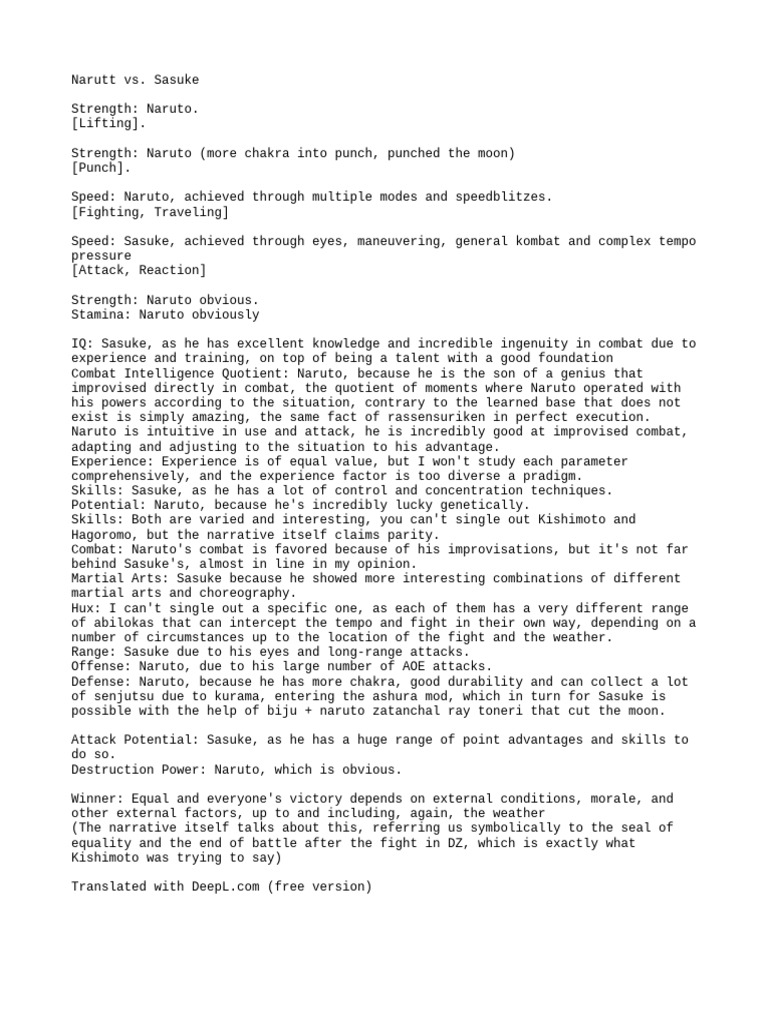 Narutt vs. Sasuke

Strength: Naruto.
[Lifting].

Strength: Naruto (more chakra into punch, punched the moon)
[Punch].

Speed: Naruto, achieved through multiple modes and speedblitzes.
[Fighting, Traveling]

Speed: Sasuke, achieved through eyes, maneuvering, general kombat and complex tempo pressure
[Attack, Reaction]

Strength: Naruto obvious.
Stamina: Naruto obviously

IQ: Sasuke, as he has excellent knowledge and incredible ingenuity in combat due to experience and training, on top of being a talent with a good foundation
Combat Intelligence Quotient: Naruto, because he is the son of a genius that improvised directly in combat, the quotient of moments where Naruto operated with his powers according to the situation, contrary to the learned base that does not exist is simply amazing, the same fact of rassensuriken in perfect execution. Naruto is intuitive in use and attack, he is incredibly good at improvised combat, adapting and adjusting to the situation to his advantage.
Experience: Experience is of equal value, but I won't study each parameter comprehensively, and the experience factor is too diverse a pradigm.
Skills: Sasuke, as he has a lot of control and concentration techniques.
Potential: Naruto, because he's incredibly lucky genetically.
Skills: Both are varied and interesting, you can't single out Kishimoto and Hagoromo, but the narrative itself claims parity.
Combat: Naruto's combat is favored because of his improvisations, but it's not far behind Sasuke's, almost in line in my opinion.
Martial Arts: Sasuke because he showed more interesting combinations of different martial arts and choreography.
Hux: I can't single out a specific one, as each of them has a very different range of abilokas that can intercept the tempo and fight in their own way, depending on a number of circumstances up to the location of the fight and the weather.
Range: Sasuke due to his eyes and long-range attacks.
Offense: Naruto, due to his large number of AOE attacks.
Defense: Naruto, because he has more chakra, good durability and can collect a lot of senjutsu due to kurama, entering the ashura mod, which in turn for Sasuke is possible with the help of biju + naruto zatanchal ray toneri that cut the moon.

Attack Potential: Sasuke, as he has a huge range of point advantages and skills to do so.
Destruction Power: Naruto, which is obvious.

Winner: Equal and everyone's victory depends on external conditions, morale, and other external factors, up to and including, again, the weather
(The narrative itself talks about this, referring us symbolically to the seal of equality and the end of battle after the fight in DZ, which is exactly what Kishimoto was trying to say)

Translated with DeepL.com (free version)